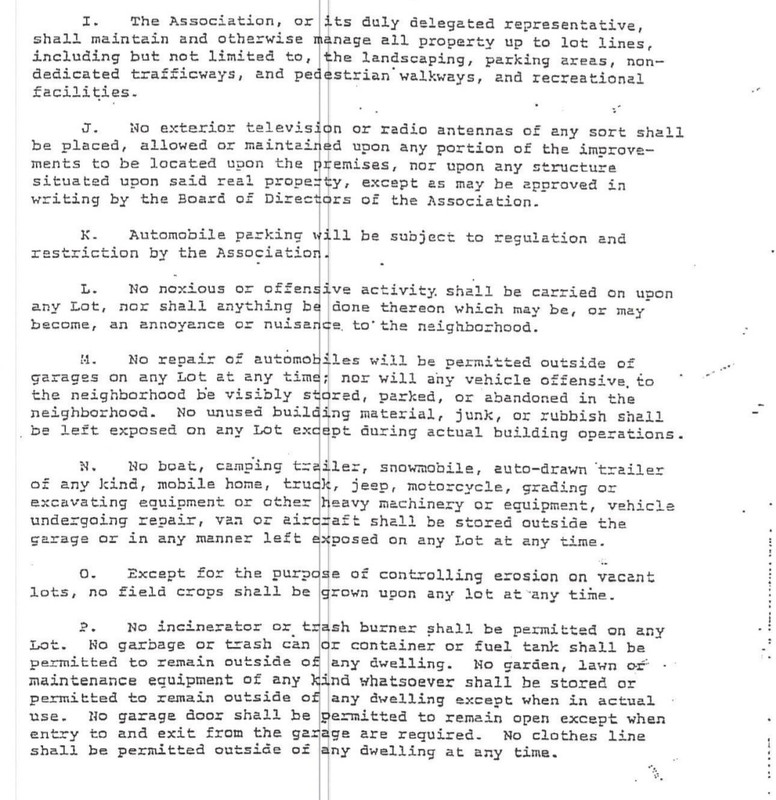 I. The Association, or its duly delegated representative, shall maintain and otherwise manage all property up to lot lines, including but not limited to, the landscaping, parking areas, non-dedicated trafficways, and pedestrian walkways, and recreational facilities.

J. No exterior television or radio antennas of any sort shall be placed, allowed or maintained upon any portion of the improvements to be located upon the premises, nor upon any structure situated upon said real property, except as may be approved in writing by the Board of Directors of the Association.

K. Automobile parking will be subject to regulation and restriction by the Association.

L. No noxious or offensive activity shall be carried on upon any Lot, nor shall anything be done thereon which may be, or may become, an annoyance or nuisance to the neighborhood.

M. No repair of automobiles will be permitted outside of garages on any Lot at any time; nor will any vehicle offensive to the neighborhood be visibly stored, parked, or abandoned in the neighborhood. No unused building material, junk, or rubbish shall be left exposed on any Lot except during actual building operations.

N. No boat, camping trailer, snowmobile, auto-drawn trailer of any kind, mobile home, truck, jeep, motorcycle, grading or excavating equipment or other heavy machinery or equipment, vehicle undergoing repair, van or aircraft shall be stored outside the garage or in any manner left exposed on any Lot at any time.

O. Except for the purpose of controlling erosion on vacant lots, no field crops shall be grown upon any lot at any time.

P. No incinerator or trash burner shall be permitted on any Lot. No garbage or trash can or container or fuel tank shall be permitted to remain outside of any dwelling. No garden, lawn or maintenance equipment of any kind whatsoever shall be stored or permitted to remain outside of any dwelling except when in actual use. No garage door shall be permitted to remain open except when entry to and exit from the garage are required. No clothes line shall be permitted outside of any dwelling at any time.